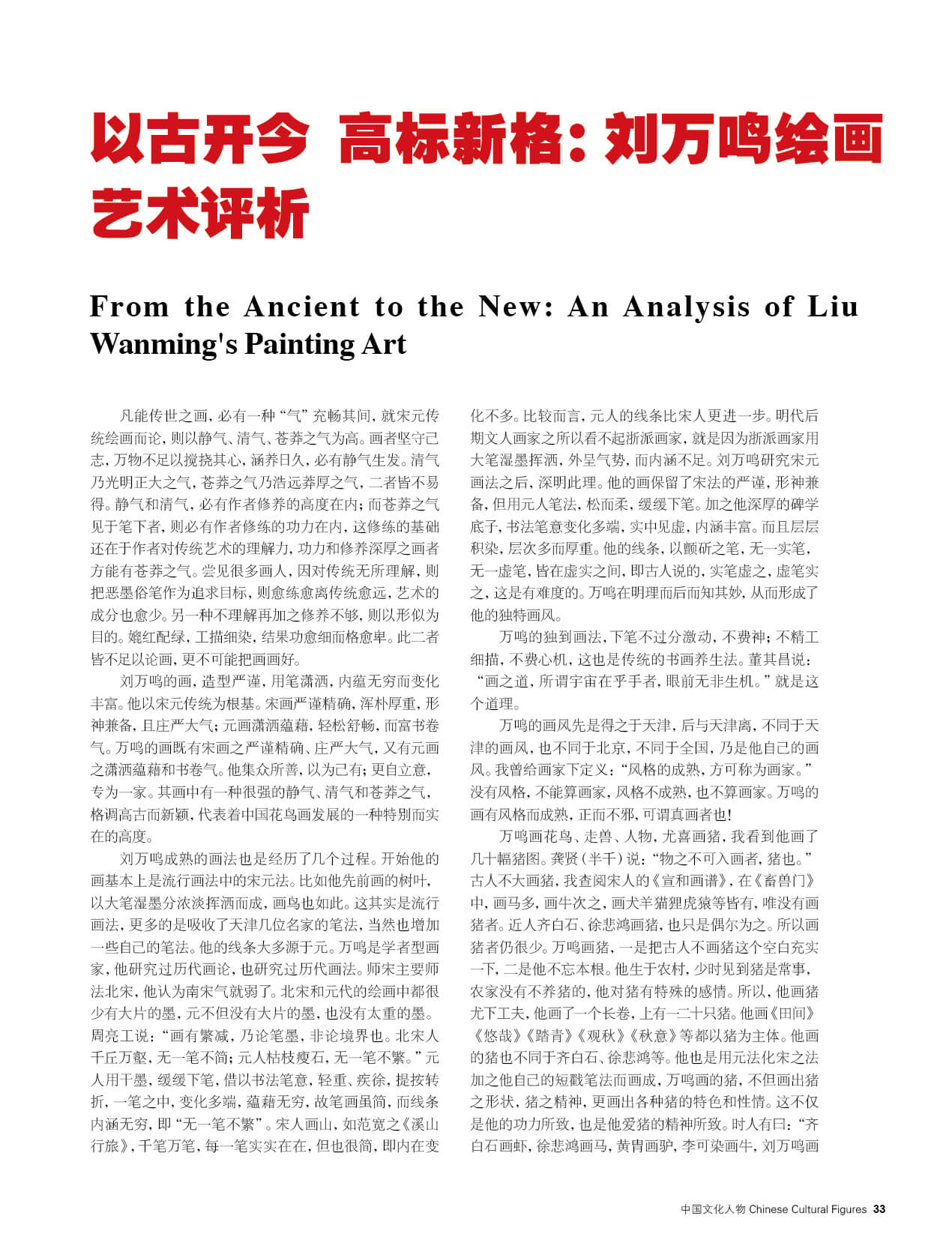 以古开今 高标新格：刘万鸣绘画艺术评析

From the Ancient to the New: An Analysis of Liu Wanming's Painting Art

凡能传世之画，必有一种“气”充畅其间，就宋元传统绘画而论，则以静气、清气、苍莽之气为高。画者坚守己志，万物不足以搅挠其心，涵养日久，必有静气生发。清气乃光明正大之气，苍莽之气乃浩远莽厚之气，二者皆不易得。静气和清气，必有作者修养的高度在内；而苍莽之气见于笔下者，则必有作者修练的功力在内，这修练的基础还在于作者对传统艺术的理解力，功力和修养深厚之画者方能有苍莽之气。尝见很多画人，因对传统无所理解，则把恶墨俗笔作为追求目标，则愈练愈离传统愈远，艺术的成分也愈少。另一种不理解再加之修养不够，则以形似为目的。媲红配绿，工描细染，结果功愈细而格愈卑。此二者皆不足以论画，更不可能把画画好。

刘万鸣的画，造型严谨，用笔潇洒，内蕴无穷而变化丰富。他以宋元传统为根基。宋画严谨精确，浑朴厚重，形神兼备，且庄严大气；元画潇洒蕴藉，轻松舒畅，而富书卷气。万鸣的画既有宋画之严谨精确、庄严大气，又有元画之潇洒蕴藉和书卷气。他集众所善，以为己有；更自立意，专为一家。其画中有一种很强的静气、清气和苍莽之气，格调高古而新颖，代表着中国花鸟画发展的一种特别而实在的高度。

刘万鸣成熟的画法也是经历了几个过程。开始他的画基本上是流行画法中的宋元法。比如他先前画的树叶，以大笔湿墨分浓淡挥洒而成，画鸟也如此。这其实是流行画法，更多的是吸收了天津几位名家的笔法，当然也增加一些自己的笔法。他的线条大多源于元。万鸣是学者型画家，他研究过历代画论，也研究过历代画法。师宋主要师法北宋，他认为南宋气就弱了。北宋和元代的绘画中都很少有大片的墨，元不但没有大片的墨，也没有太重的墨。周亮工说：“画有繁减，乃论笔墨，非论境界也。北宋人千丘万壑，无一笔不简；元人枯枝瘦石，无一笔不繁。”元人用干墨，缓缓下笔，借以书法笔意，轻重、疾徐，提按转折，一笔之中，变化多端，蕴藉无穷，故笔画虽简，而线条内涵无穷，即“无一笔不繁”。宋人画山，如范宽之《溪山行旅》，千笔万笔，每一笔实实在在，但也很简，即内在变化不多。比较而言，元人的线条比宋人更进一步。明代后期文人画家之所以看不起浙派画家，就是因为浙派画家用大笔湿墨挥洒，外呈气势，而内涵不足。刘万鸣研究宋元画法之后，深明此理。他的画保留了宋法的严谨，形神兼备，但用元人笔法，松而柔，缓缓下笔。加之他深厚的碑学底子，书法笔意变化多端，实中见虚，内涵丰富。而且层层积染，层次多而厚重。他的线条，以颤斫之笔，无一实笔，无一虚笔，皆在虚实之间，即古人说的，实笔虚之，虚笔实之，这是有难度的。万鸣在明理而后而知其妙，从而形成了他的独特画风。

万鸣的独到画法，下笔不过分激动，不费神；不精工细描，不费心机，这也是传统的书画养生法。董其昌说：“画之道，所谓宇宙在乎手者，眼前无非生机。”就是这个道理。

万鸣的画风先是得之于天津，后与天津离，不同于天津的画风，也不同于北京，不同于全国，乃是他自己的画风。我曾给画家下定义：“风格的成熟，方可称为画家。”没有风格，不能算画家，风格不成熟，也不算画家。万鸣的画有风格而成熟，正而不邪，可谓真画者也！

万鸣画花鸟、走兽、人物，尤喜画猪，我看到他画了几十幅猪图。龚贤（半千）说：“物之不可入画者，猪也。”古人不大画猪，我查阅宋人的《宣和画谱》，在《畜兽门》中，画马多，画牛次之，画犬羊猫狸虎猿等皆有，唯没有画猪者。近人齐白石、徐悲鸿画猪，也只是偶尔为之。所以画猪者仍很少。万鸣画猪，一是把古人不画猪这个空白充实一下，二是他不忘本根。他生于农村，少时见到猪是常事，农家没有不养猪的，他对猪有特殊的感情。所以，他画猪尤下工夫，他画了一个长卷，上有一二十只猪。他画《田间》《悠哉》《踏青》《观秋》《秋意》等都以猪为主体。他画的猪也不同于齐白石、徐悲鸿等。他也是用元法化宋之法加之他自己的短戳笔法而画成，万鸣画的猪，不但画出猪之形状，猪之精神，更画出各种猪的特色和性情。这不仅是他的功力所致，也是他爱猪的精神所致。时人有曰：“齐白石画虾，徐悲鸿画马，黄胄画驴，李可染画牛，刘万鸣画

中国文化人物 Chinese Cultural Figures 33